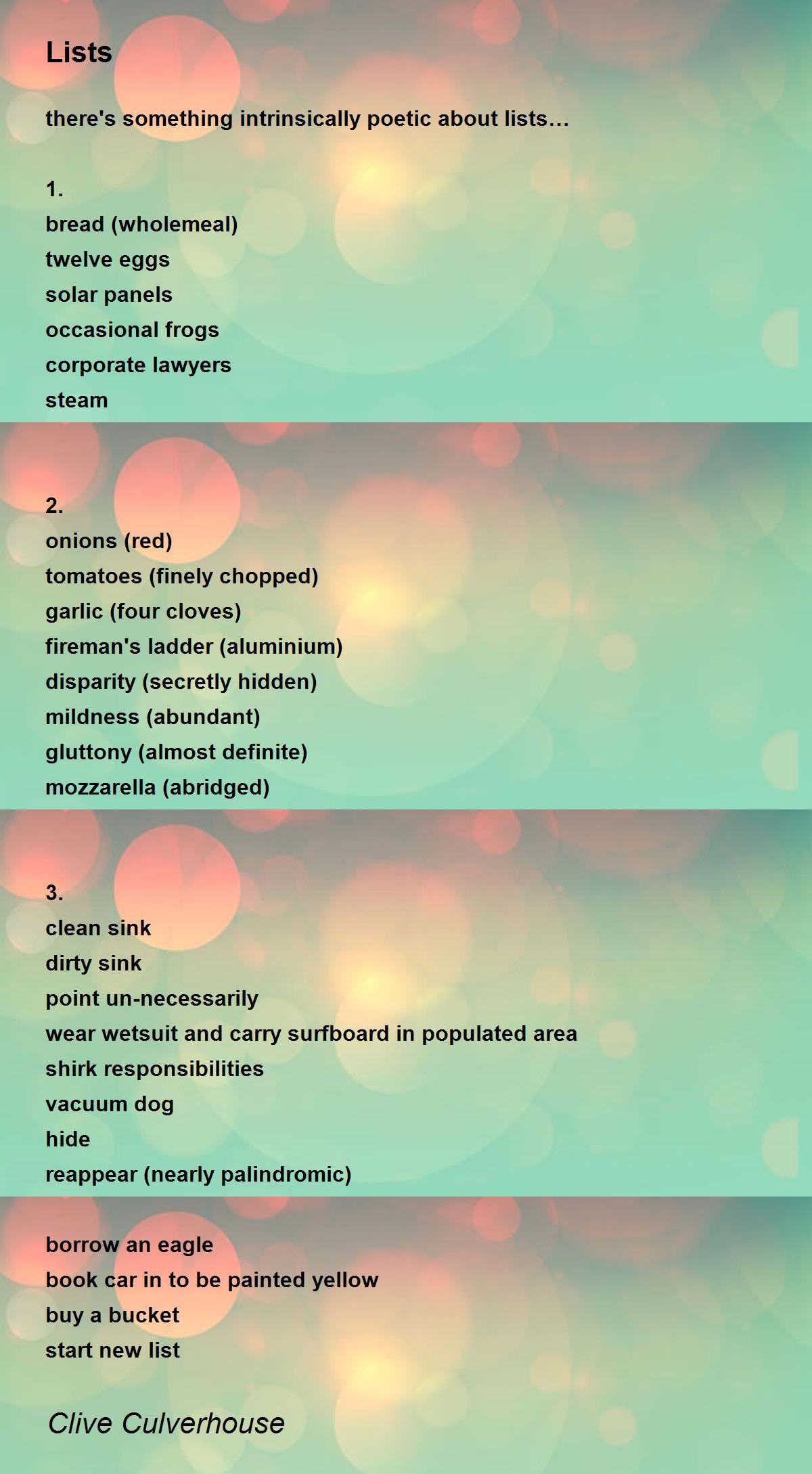 Lists

there's something intrinsically poetic about lists…

1.
bread (wholemeal)
twelve eggs
solar panels
occasional frogs
corporate lawyers
steam

2.
onions (red)
tomatoes (finely chopped)
garlic (four cloves)
fireman's ladder (aluminium)
disparity (secretly hidden)
mildness (abundant)
gluttony (almost definite)
mozzarella (abridged)

3.
clean sink
dirty sink
point un-necessarily
wear wetsuit and carry surfboard in populated area
shirk responsibilities
vacuum dog
hide
reappear (nearly palindromic)

borrow an eagle
book car in to be painted yellow
buy a bucket
start new list

Clive Culverhouse